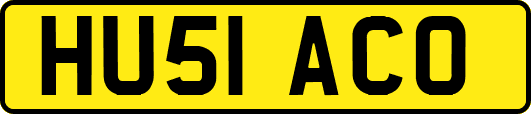 HU51 ACO